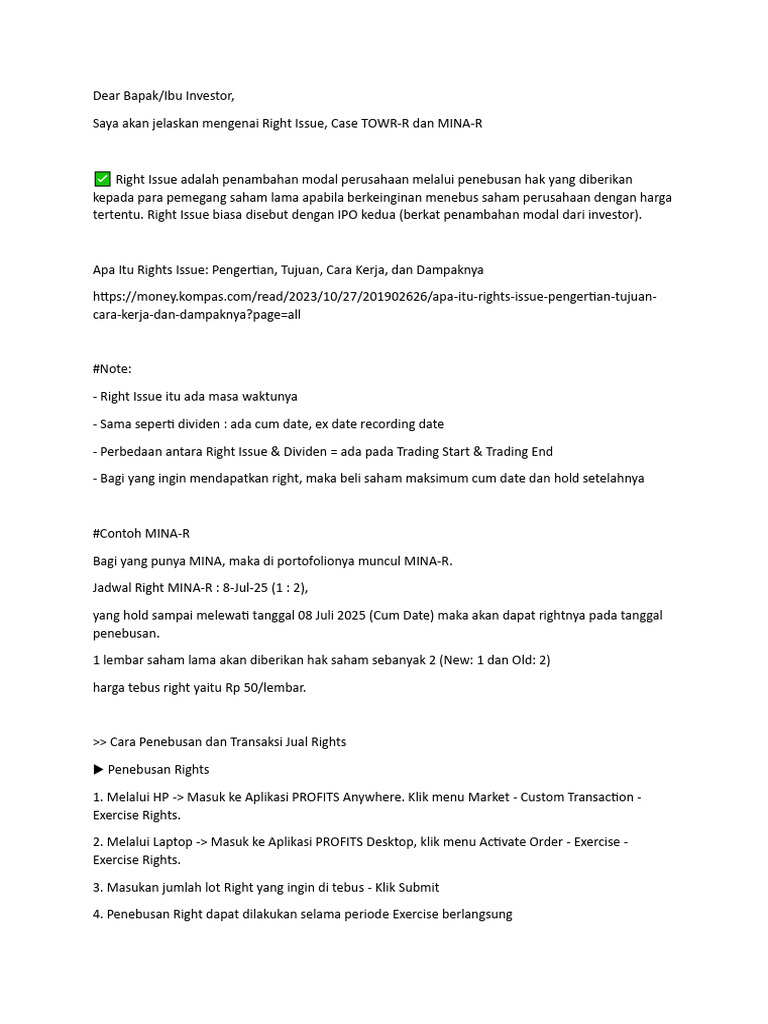 Dear Bapak/Ibu Investor,

Saya akan jelaskan mengenai Right Issue, Case TOWR-R dan MINA-R

✅ Right Issue adalah penambahan modal perusahaan melalui penebusan hak yang diberikan kepada para pemegang saham lama apabila berkeinginan menebus saham perusahaan dengan harga tertentu. Right Issue biasa disebut dengan IPO kedua (berkat penambahan modal dari investor).

Apa Itu Rights Issue: Pengertian, Tujuan, Cara Kerja, dan Dampaknya

https://money.kompas.com/read/2023/10/27/201902626/apa-itu-rights-issue-pengertian-tujuan-cara-kerja-dan-dampaknya?page=all

#Note:

- Right Issue itu ada masa waktunya

- Sama seperti dividen : ada cum date, ex date recording date

- Perbedaan antara Right Issue & Dividen = ada pada Trading Start & Trading End

- Bagi yang ingin mendapatkan right, maka beli saham maksimum cum date dan hold setelahnya

#Contoh MINA-R

Bagi yang punya MINA, maka di portofolionya muncul MINA-R.

Jadwal Right MINA-R : 8-Jul-25 (1 : 2),

yang hold sampai melewati tanggal 08 Juli 2025 (Cum Date) maka akan dapat rightnya pada tanggal penebusan.

1 lembar saham lama akan diberikan hak saham sebanyak 2 (New: 1 dan Old: 2)

harga tebus right yaitu Rp 50/lembar.

>> Cara Penebusan dan Transaksi Jual Rights

▶ Penebusan Rights

1. Melalui HP -> Masuk ke Aplikasi PROFITS Anywhere. Klik menu Market - Custom Transaction - Exercise Rights.

2. Melalui Laptop -> Masuk ke Aplikasi PROFITS Desktop, klik menu Activate Order - Exercise - Exercise Rights.

3. Masukan jumlah lot Right yang ingin di tebus - Klik Submit

4. Penebusan Right dapat dilakukan selama periode Exercise berlangsung